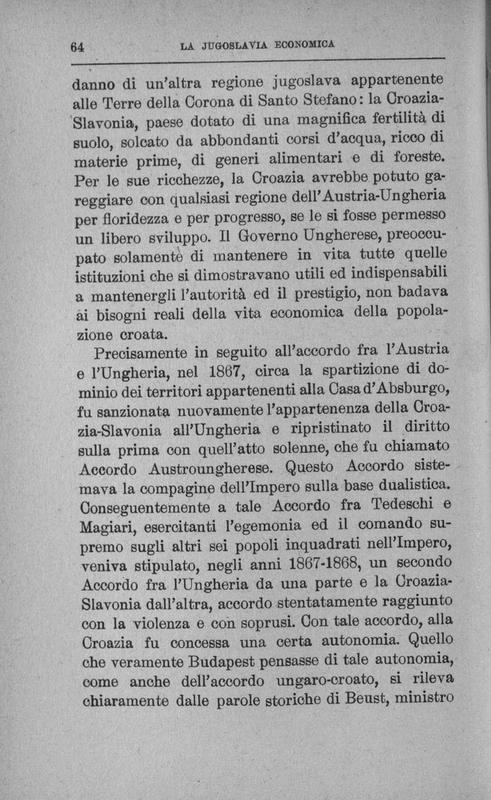 64 LA JUGOSLAVIA ECONOMICA

danno di un'altra regione jugoslava appartenente alle Terre della Corona di Santo Stefano: la Croazia-Slavonia, paese dotato di una magnifica fertilità di suolo, solcato da abbondanti corsi d'acqua, ricco di materie prime, di generi alimentari e di foreste. Per le sue ricchezze, la Croazia avrebbe potuto gareggiare con qualsiasi regione dell'Austria-Ungheria per floridezza e per progresso, se le si fosse permesso un libero sviluppo. Il Governo Ungherese, preoccupato solamente di mantenere in vita tutte quelle istituzioni che si dimostravano utili ed indispensabili a mantenergli l'autorità ed il prestigio, non badava ai bisogni reali della vita economica della popolazione croata.

Precisamente in seguito all'accordo fra l'Austria e l'Ungheria, nel 1867, circa la spartizione di dominio dei territori appartenenti alla Casa d'Absburgo, fu sanzionata nuovamente l'appartenenza della Croazia-Slavonia all'Ungheria e ripristinato il diritto sulla prima con quell'atto solenne, che fu chiamato Accordo Austroungherese. Questo Accordo sistemava la compagine dell'Impero sulla base dualistica. Conseguentemente a tale Accordo fra Tedeschi e Magiari, esercitanti l'egemonia ed il comando supremo sugli altri sei popoli inquadrati nell'Impero, veniva stipulato, negli anni 1867-1868, un secondo Accordo fra l'Ungheria da una parte e la Croazia-Slavonia dall'altra, accordo stentatamente raggiunto con la violenza e con soprusi. Con tale accordo, alla Croazia fu concessa una certa autonomia. Quello che veramente Budapest pensasse di tale autonomia, come anche dell'accordo ungaro-croato, si rileva chiaramente dalle parole storiche di Beust, ministro